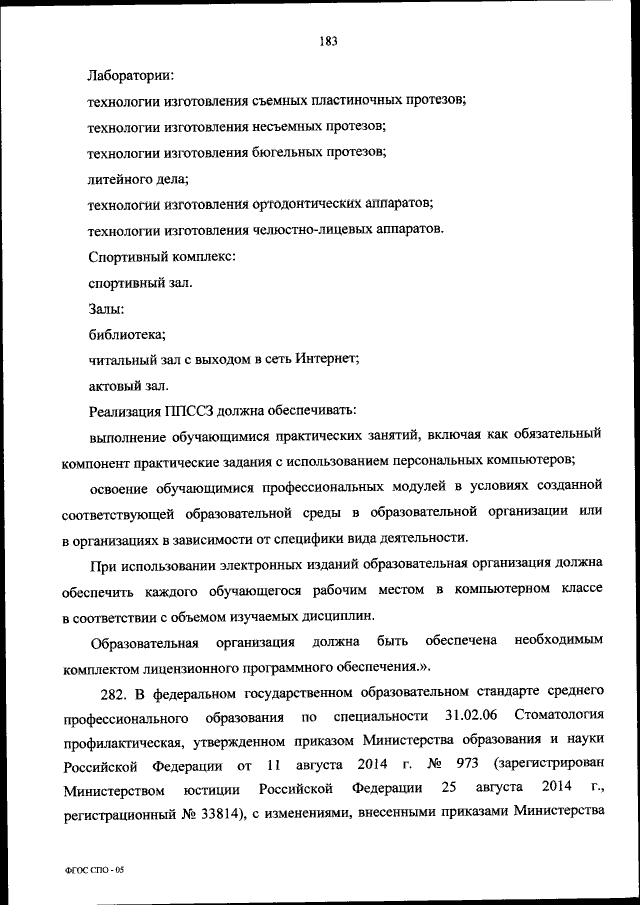 183

Лаборатории:

технологии изготовления съемных пластиночных протезов;

технологии изготовления несъемных протезов;

технологии изготовления бюгельных протезов;

литейного дела;

технологии изготовления ортодонтических аппаратов;

технологии изготовления челюстно-лицевых аппаратов.

Спортивный комплекс:

спортивный зал.

Залы:

библиотека;

читальный зал с выходом в сеть Интернет;

актовый зал.

Реализация ППССЗ должна обеспечивать:

выполнение обучающимися практических занятий, включая как обязательный компонент практические задания с использованием персональных компьютеров;

освоение обучающимися профессиональных модулей в условиях созданной соответствующей образовательной среды в образовательной организации или в организациях в зависимости от специфики вида деятельности.

При использовании электронных изданий образовательная организация должна обеспечить каждого обучающегося рабочим местом в компьютерном классе в соответствии с объемом изучаемых дисциплин.

Образовательная организация должна быть обеспечена необходимым комплектом лицензионного программного обеспечения.».

282. В федеральном государственном образовательном стандарте среднего профессионального образования по специальности 31.02.06 Стоматология профилактическая, утвержденном приказом Министерства образования и науки Российской Федерации от 11 августа 2014 г. № 973 (зарегистрирован Министерством юстиции Российской Федерации 25 августа 2014 г., регистрационный № 33814), с изменениями, внесенными приказами Министерства

ФГОС СПО - 05